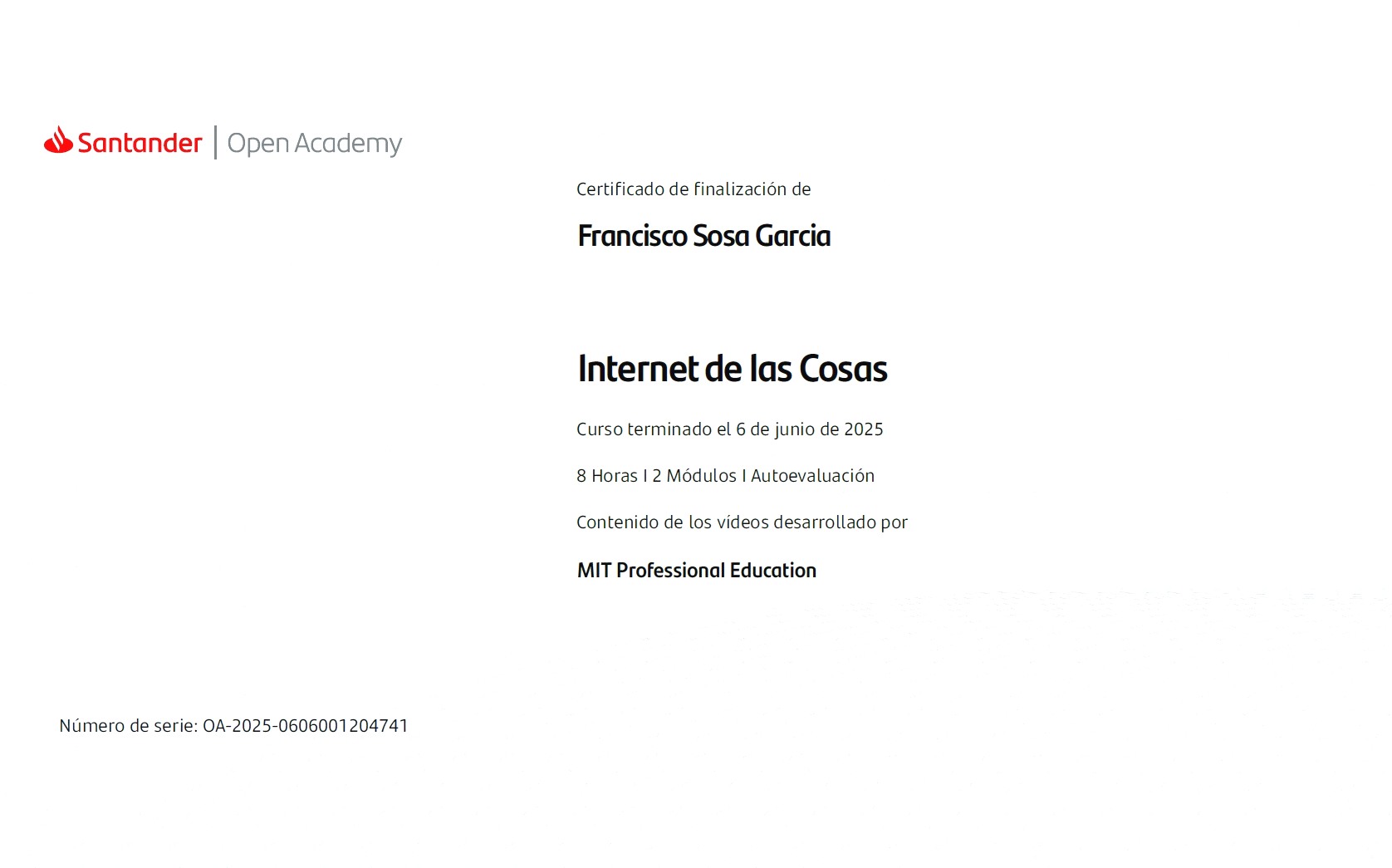 Santander | Open Academy

Certificado de finalización de

Francisco Sosa Garcia

Internet de las Cosas

Curso terminado el 6 de junio de 2025

8 Horas I 2 Módulos I Autoevaluación

Contenido de los vídeos desarrollado por

MIT Professional Education

Número de serie: OA-2025-0606001204741